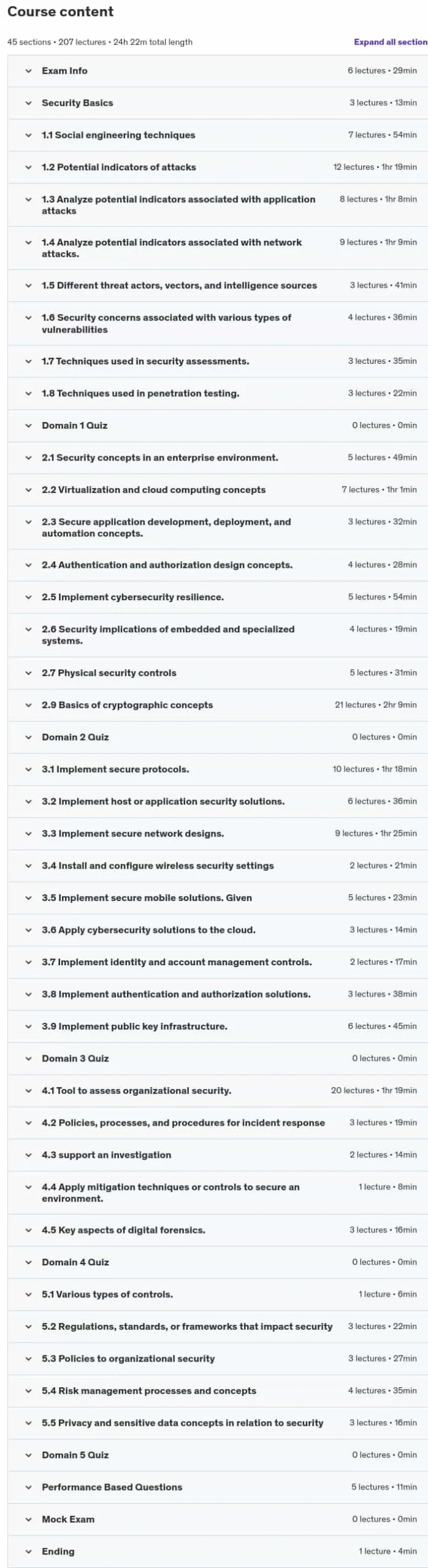 Course content

45 sections • 207 lectures • 24h 22m total length

Expand all section

Exam Info 6 lectures • 29min

Security Basics 3 lectures • 13min

1.1 Social engineering techniques 7 lectures • 54min

1.2 Potential indicators of attacks 12 lectures • 1hr 19min

1.3 Analyze potential indicators associated with application attacks 8 lectures • 1hr 8min

1.4 Analyze potential indicators associated with network attacks. 9 lectures • 1hr 9min

1.5 Different threat actors, vectors, and intelligence sources 3 lectures • 41min

1.6 Security concerns associated with various types of vulnerabilities 4 lectures • 36min

1.7 Techniques used in security assessments. 3 lectures • 35min

1.8 Techniques used in penetration testing. 3 lectures • 22min

Domain 1 Quiz 0 lectures • 0min

2.1 Security concepts in an enterprise environment. 5 lectures • 49min

2.2 Virtualization and cloud computing concepts 7 lectures • 1hr 1min

2.3 Secure application development, deployment, and automation concepts. 3 lectures • 32min

2.4 Authentication and authorization design concepts. 4 lectures • 28min

2.5 Implement cybersecurity resilience. 5 lectures • 54min

2.6 Security implications of embedded and specialized systems. 4 lectures • 19min

2.7 Physical security controls 5 lectures • 31min

2.9 Basics of cryptographic concepts 21 lectures • 2hr 9min

Domain 2 Quiz 0 lectures • 0min

3.1 Implement secure protocols. 10 lectures • 1hr 18min

3.2 Implement host or application security solutions. 6 lectures • 36min

3.3 Implement secure network designs. 9 lectures • 1hr 25min

3.4 Install and configure wireless security settings 2 lectures • 21min

3.5 Implement secure mobile solutions. Given 5 lectures • 23min

3.6 Apply cybersecurity solutions to the cloud. 3 lectures • 14min

3.7 Implement identity and account management controls. 2 lectures • 17min

3.8 Implement authentication and authorization solutions. 3 lectures • 38min

3.9 Implement public key infrastructure. 6 lectures • 45min

Domain 3 Quiz 0 lectures • 0min

4.1 Tool to assess organizational security. 20 lectures • 1hr 19min

4.2 Policies, processes, and procedures for incident response 3 lectures • 19min

4.3 support an investigation 2 lectures • 14min

4.4 Apply mitigation techniques or controls to secure an environment. 1 lecture • 8min

4.5 Key aspects of digital forensics. 3 lectures • 16min

Domain 4 Quiz 0 lectures • 0min

5.1 Various types of controls. 1 lecture • 6min

5.2 Regulations, standards, or frameworks that impact security 3 lectures • 22min

5.3 Policies to organizational security 3 lectures • 27min

5.4 Risk management processes and concepts 4 lectures • 35min

5.5 Privacy and sensitive data concepts in relation to security 3 lectures • 16min

Domain 5 Quiz 0 lectures • 0min

Performance Based Questions 5 lectures • 11min

Mock Exam 0 lectures • 0min

Ending 1 lecture • 4min